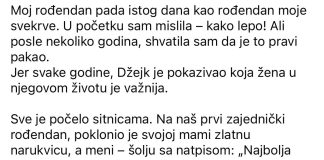 Moj rođendan pada istog dana kao rođendan moje svekrve. U početku sam mislila – kako lepo! Ali posle nekoliko godina, shvatila sam da je to pravi pakao.
Jer svake godine, Džejk je pokazivao koja žena u njegovom životu je važnija.

Sve je počelo sitnicama. Na naš prvi zajednički rođendan, poklonio je svojoj mami zlatnu narukvicu, a meni – šolju sa natpisom: „Najbolja